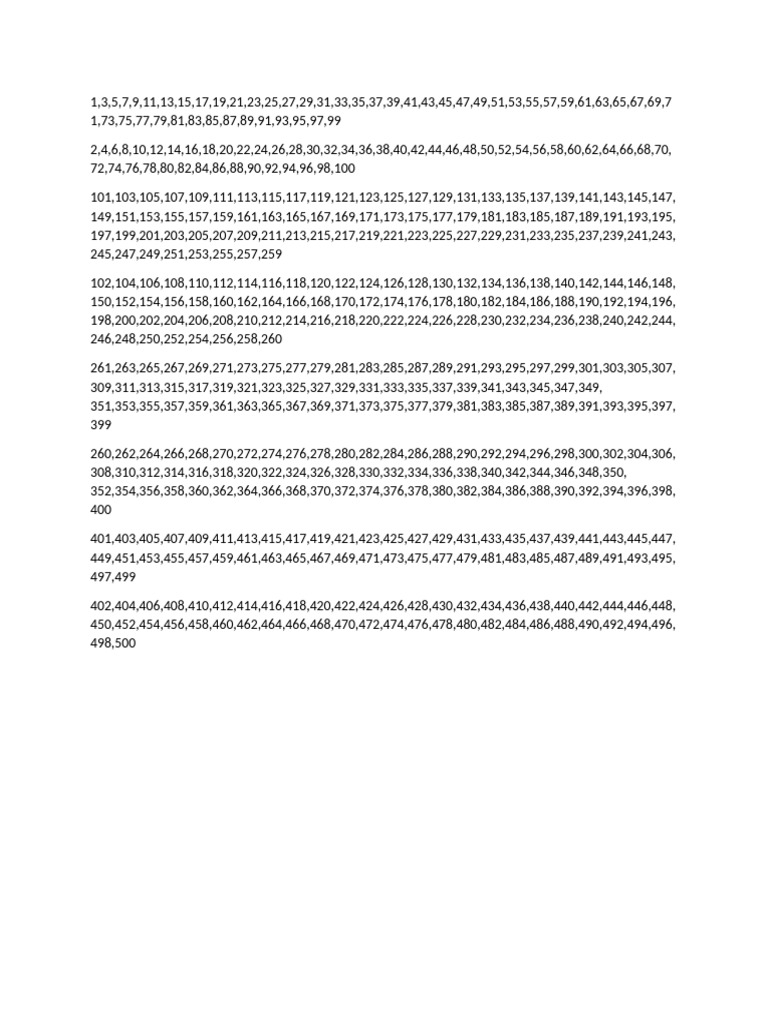 1,3,5,7,9,11,13,15,17,19,21,23,25,27,29,31,33,35,37,39,41,43,45,47,49,51,53,55,57,59,61,63,65,67,69,71,73,75,77,79,81,83,85,87,89,91,93,95,97,99

2,4,6,8,10,12,14,16,18,20,22,24,26,28,30,32,34,36,38,40,42,44,46,48,50,52,54,56,58,60,62,64,66,68,70,72,74,76,78,80,82,84,86,88,90,92,94,96,98,100

101,103,105,107,109,111,113,115,117,119,121,123,125,127,129,131,133,135,137,139,141,143,145,147,149,151,153,155,157,159,161,163,165,167,169,171,173,175,177,179,181,183,185,187,189,191,193,195,197,199,201,203,205,207,209,211,213,215,217,219,221,223,225,227,229,231,233,235,237,239,241,243,245,247,249,251,253,255,257,259

102,104,106,108,110,112,114,116,118,120,122,124,126,128,130,132,134,136,138,140,142,144,146,148,150,152,154,156,158,160,162,164,166,168,170,172,174,176,178,180,182,184,186,188,190,192,194,196,198,200,202,204,206,208,210,212,214,216,218,220,222,224,226,228,230,232,234,236,238,240,242,244,246,248,250,252,254,256,258,260

261,263,265,267,269,271,273,275,277,279,281,283,285,287,289,291,293,295,297,299,301,303,305,307,309,311,313,315,317,319,321,323,325,327,329,331,333,335,337,339,341,343,345,347,349,351,353,355,357,359,361,363,365,367,369,371,373,375,377,379,381,383,385,387,389,391,393,395,397,399

260,262,264,266,268,270,272,274,276,278,280,282,284,286,288,290,292,294,296,298,300,302,304,306,308,310,312,314,316,318,320,322,324,326,328,330,332,334,336,338,340,342,344,346,348,350,352,354,356,358,360,362,364,366,368,370,372,374,376,378,380,382,384,386,388,390,392,394,396,398,400

401,403,405,407,409,411,413,415,417,419,421,423,425,427,429,431,433,435,437,439,441,443,445,447,449,451,453,455,457,459,461,463,465,467,469,471,473,475,477,479,481,483,485,487,489,491,493,495,497,499

402,404,406,408,410,412,414,416,418,420,422,424,426,428,430,432,434,436,438,440,442,444,446,448,450,452,454,456,458,460,462,464,466,468,470,472,474,476,478,480,482,484,486,488,490,492,494,496,498,500